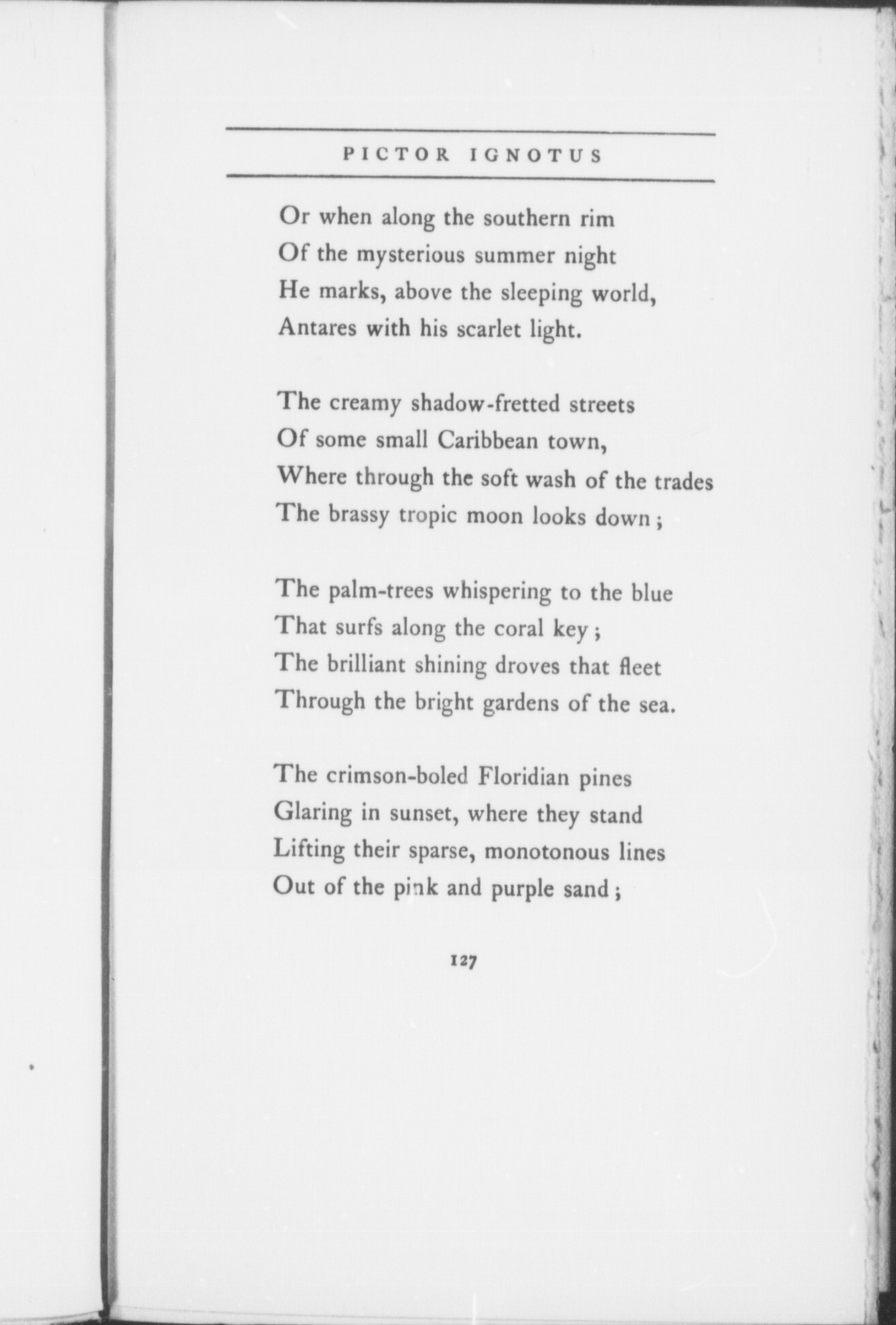 PICTOR IGNOTUS

Or when along the southern rim
Of the mysterious summer night
He marks, above the sleeping world,
Antares with his scarlet light.

The creamy shadow-fretted streets
Of some small Caribbean town,
Where through the soft wash of the trades
The brassy tropic moon looks down;

The palm-trees whispering to the blue
That surfs along the coral key;
The brilliant shining droves that fleet
Through the bright gardens of the sea.

The crimson-boled Floridian pines
Glaring in sunset, where they stand
Lifting their sparse, monotonous lines
Out of the pink and purple sand;

127